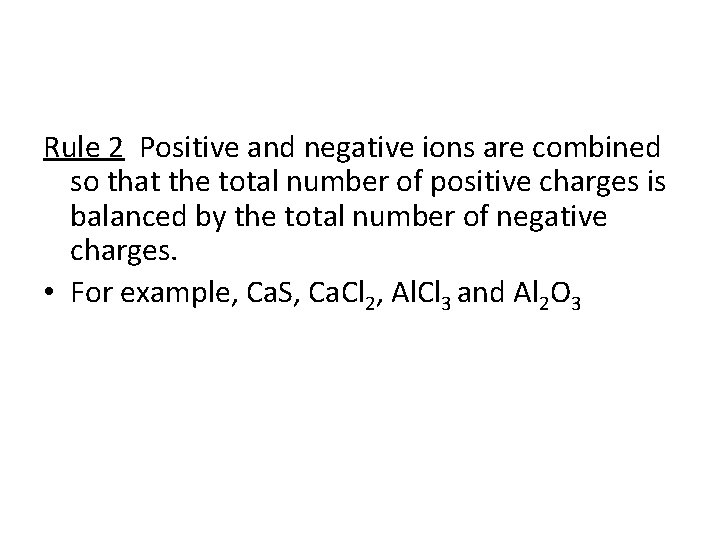 Rule 2 Positive and negative ions are combined so that the total number of positive charges is balanced by the total number of negative charges.

• For example, $CaS$, $CaCl_2$, $AlCl_3$ and $Al_2O_3$